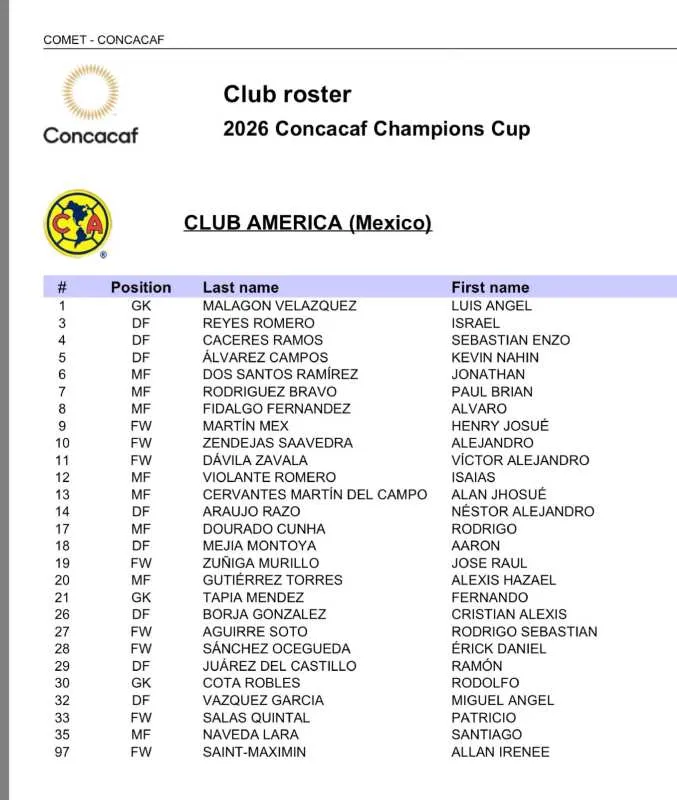 COMET - CONCACAF

Concacaf

Club roster

2026 Concacaf Champions Cup

CA

CLUB AMERICA (Mexico)

| # | Position | Last name | First name |
|---|---|---|---|
| 1 | GK | MALAGON VELAZQUEZ | LUIS ANGEL |
| 3 | DF | REYES ROMERO | ISRAEL |
| 4 | DF | CACERES RAMOS | SEBASTIAN ENZO |
| 5 | DF | ÁLVAREZ CAMPOS | KEVIN NAHIN |
| 6 | MF | DOS SANTOS RAMÍREZ | JONATHAN |
| 7 | MF | RODRIGUEZ BRAVO | PAUL BRIAN |
| 8 | MF | FIDALGO FERNANDEZ | ALVARO |
| 9 | FW | MARTÍN MEX | HENRY JOSUÉ |
| 10 | FW | ZENDEJAS SAAVEDRA | ALEJANDRO |
| 11 | FW | DÁVILA ZAVALA | VÍCTOR ALEJANDRO |
| 12 | MF | VIOLANTE ROMERO | ISAIAS |
| 13 | MF | CERVANTES MARTÍN DEL CAMPO | ALAN JHOSUÉ |
| 14 | DF | ARAUJO RAZO | NÉSTOR ALEJANDRO |
| 17 | MF | DOURADO CUNHA | RODRIGO |
| 18 | DF | MEJIA MONTOYA | AARON |
| 19 | FW | ZUÑIGA MURILLO | JOSE RAUL |
| 20 | MF | GUTIÉRREZ TORRES | ALEXIS HAZAEL |
| 21 | GK | TAPIA MENDEZ | FERNANDO |
| 26 | DF | BORJA GONZALEZ | CRISTIAN ALEXIS |
| 27 | FW | AGUIRRE SOTO | RODRIGO SEBASTIAN |
| 28 | FW | SÁNCHEZ OCEGUEDA | ÉRICK DANIEL |
| 29 | DF | JUÁREZ DEL CASTILLO | RAMÓN |
| 30 | GK | COTA ROBLES | RODOLFO |
| 32 | DF | VAZQUEZ GARCIA | MIGUEL ANGEL |
| 33 | FW | SALAS QUINTAL | PATRICIO |
| 35 | MF | NAVEDA LARA | SANTIAGO |
| 97 | FW | SAINT-MAXIMIN | ALLAN IRENEE |